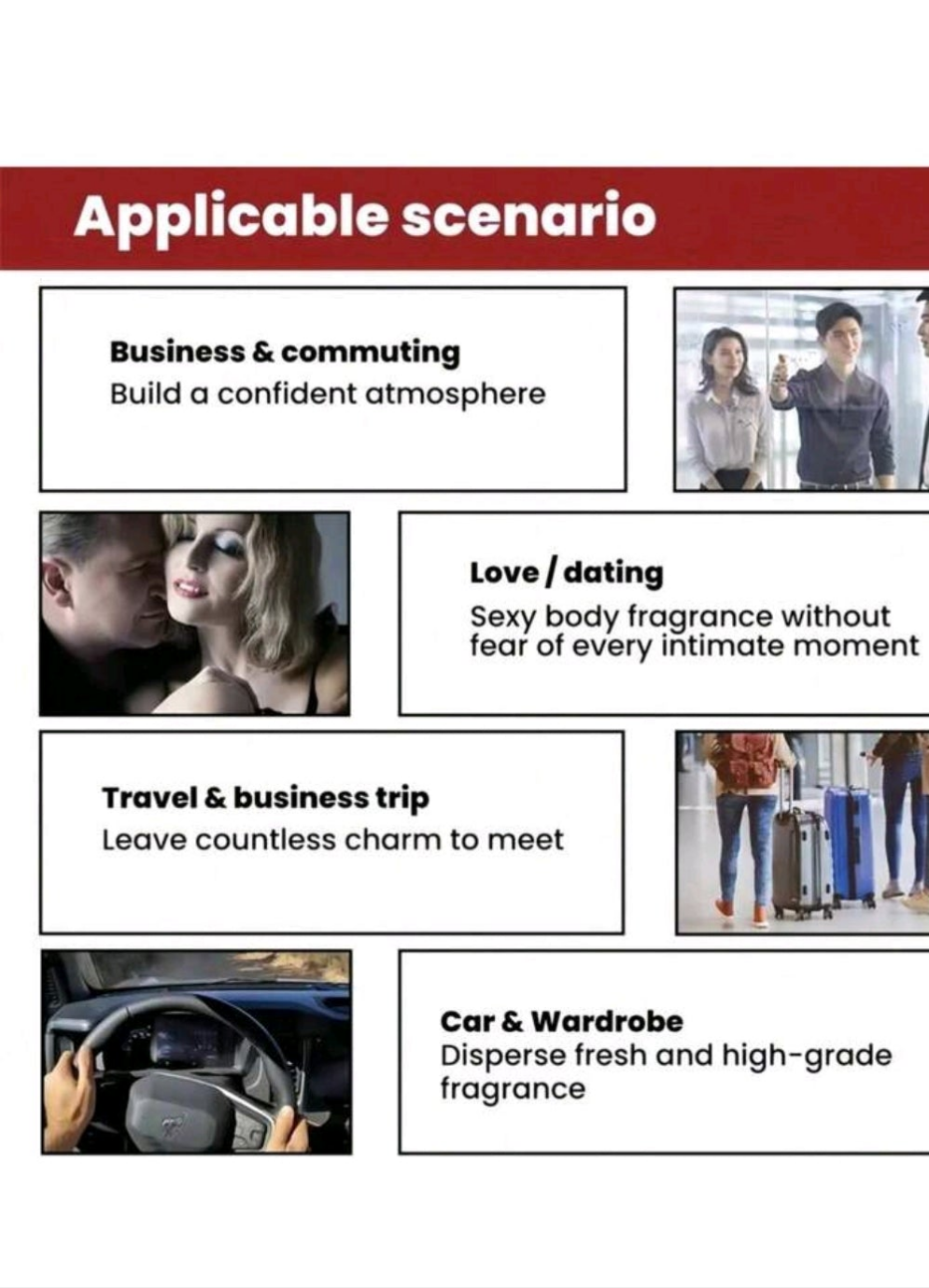 Applicable scenario

Business & commuting
Build a confident atmosphere

Love / dating
Sexy body fragrance without fear of every intimate moment

Travel & business trip
Leave countless charm to meet

Car & Wardrobe
Disperse fresh and high-grade fragrance